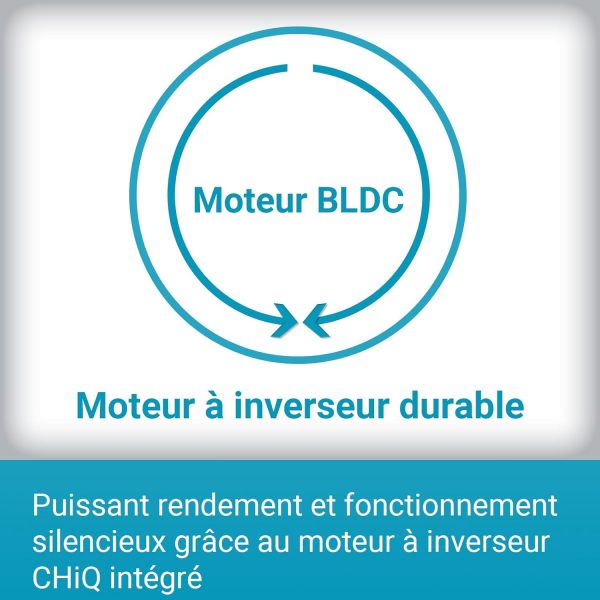 Moteur BLDC

Moteur à inverseur durable

Puissant rendement et fonctionnement silencieux grâce au moteur à inverseur CHiQ intégré